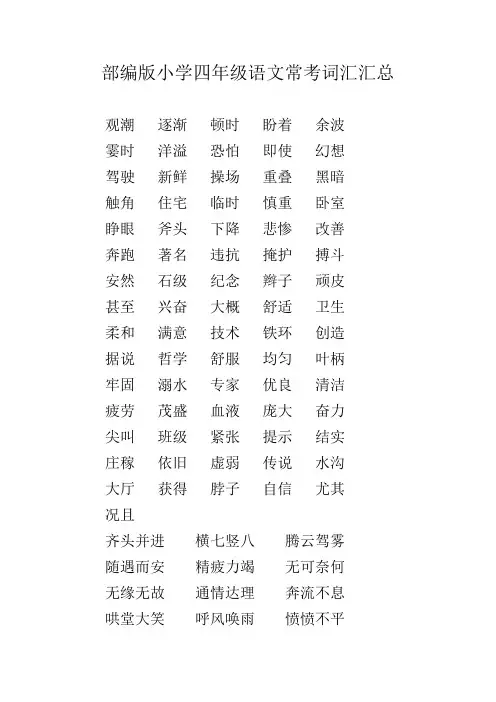 部编版小学四年级语文常考词汇汇总

观潮 逐渐 顿时 盼着 余波
霎时 洋溢 恐怕 即使 幻想
驾驶 新鲜 操场 重叠 黑暗
触角 住宅 临时 慎重 卧室
睁眼 斧头 下降 悲惨 改善
奔跑 著名 违抗 掩护 搏斗
安然 石级 纪念 辫子 顽皮
甚至 兴奋 大概 舒适 卫生
柔和 满意 技术 铁环 创造
据说 哲学 舒服 均匀 叶柄
牢固 溺水 专家 优良 清洁
疲劳 茂盛 血液 庞大 奋力
尖叫 班级 紧张 提示 结实
庄稼 依旧 虚弱 传说 水沟
大厅 获得 脖子 自信 尤其
况且
齐头并进 横七竖八 腾云驾雾
随遇而安 精疲力竭 无可奈何
无缘无故 通情达理 奔流不息
哄堂大笑 呼风唤雨 愤愤不平